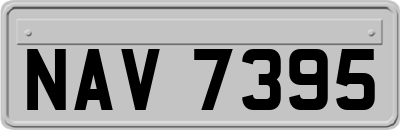 NAV 7395